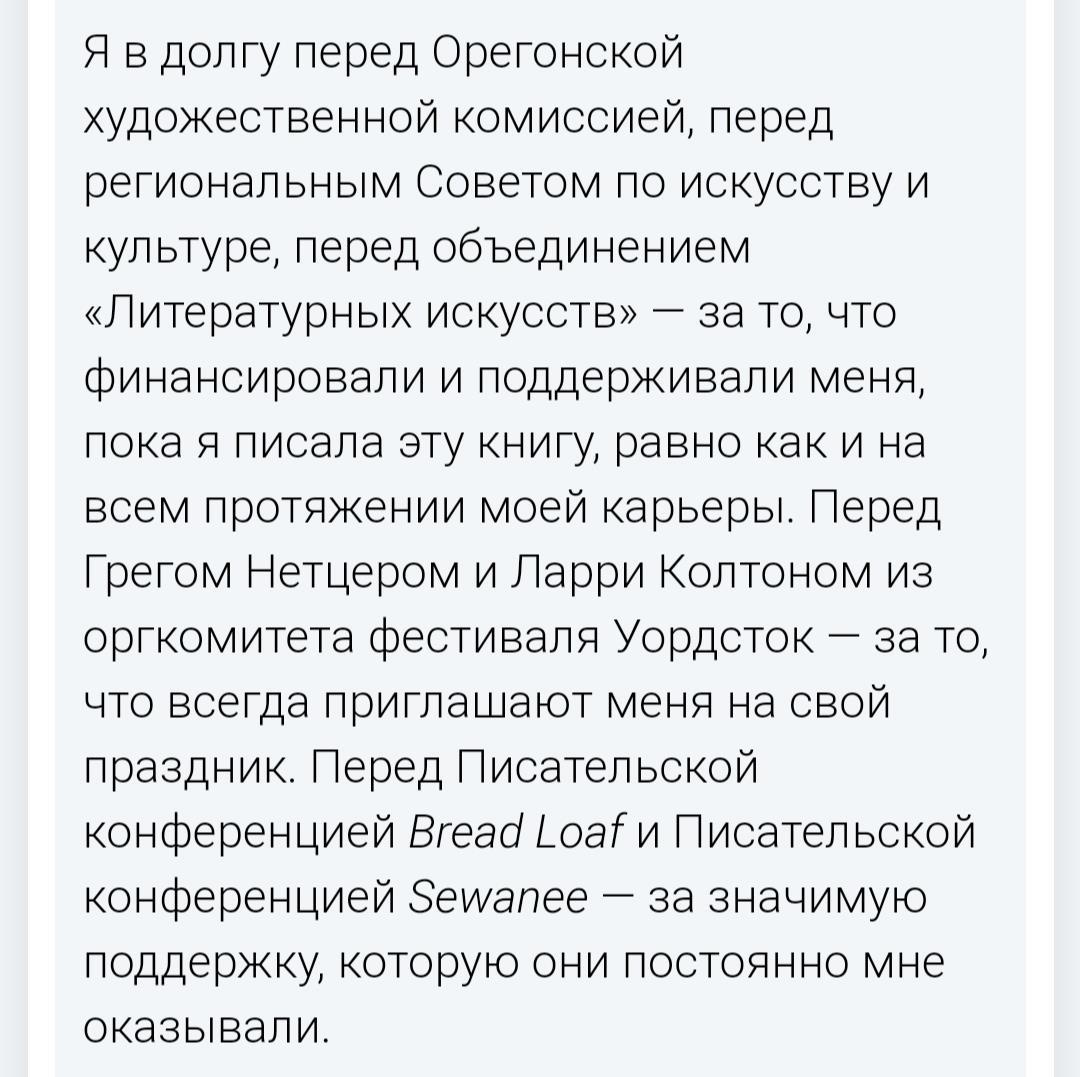 Я в долгу перед Орегонской художественной комиссией, перед региональным Советом по искусству и культуре, перед объединением «Литературных искусств» — за то, что финансировали и поддерживали меня, пока я писала эту книгу, равно как и на всем протяжении моей карьеры. Перед Грегом Нетцером и Ларри Колтоном из оргкомитета фестиваля Уордсток — за то, что всегда приглашают меня на свой праздник. Перед Писательской конференцией Bread Loaf и Писательской конференцией Sewanee — за значимую поддержку, которую они постоянно мне оказывали.